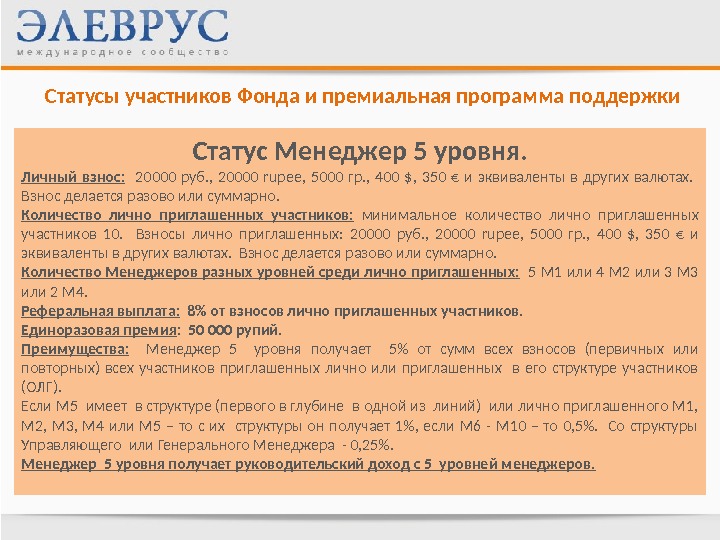 ЭЛЕВРУС
международное сообщество

Статусы участников Фонда и премиальная программа поддержки

Статус Менеджер 5 уровня.

Личный взнос: 20000 руб., 20000 rupee, 5000 гр., 400 $, 350 € и эквиваленты в других валютах. Взнос делается разово или суммарно.
Количество лично приглашенных участников: минимальное количество лично приглашенных участников 10. Взносы лично приглашенных: 20000 руб., 20000 rupee, 5000 гр., 400 $, 350 € и эквиваленты в других валютах. Взнос делается разово или суммарно.
Количество Менеджеров разных уровней среди лично приглашенных: 5 М1 или 4 М2 или 3 М3 или 2 М4.
Реферальная выплата: 8% от взносов лично приглашенных участников.
Единоразовая премия: 50 000 рупий.
Преимущества: Менеджер 5 уровня получает 5% от сумм всех взносов (первичных или повторных) всех участников приглашенных лично или приглашенных в его структуре участников (ОЛГ).
Если М5 имеет в структуре (первого в глубине в одной из линий) или лично приглашенного М1, М2, М3, М4 или М5 – то с их структуры он получает 1%, если М6 - М10 – то 0,5%. Со структуры Управляющего или Генерального Менеджера - 0,25%.
Менеджер 5 уровня получает руководительский доход с 5 уровней менеджеров.